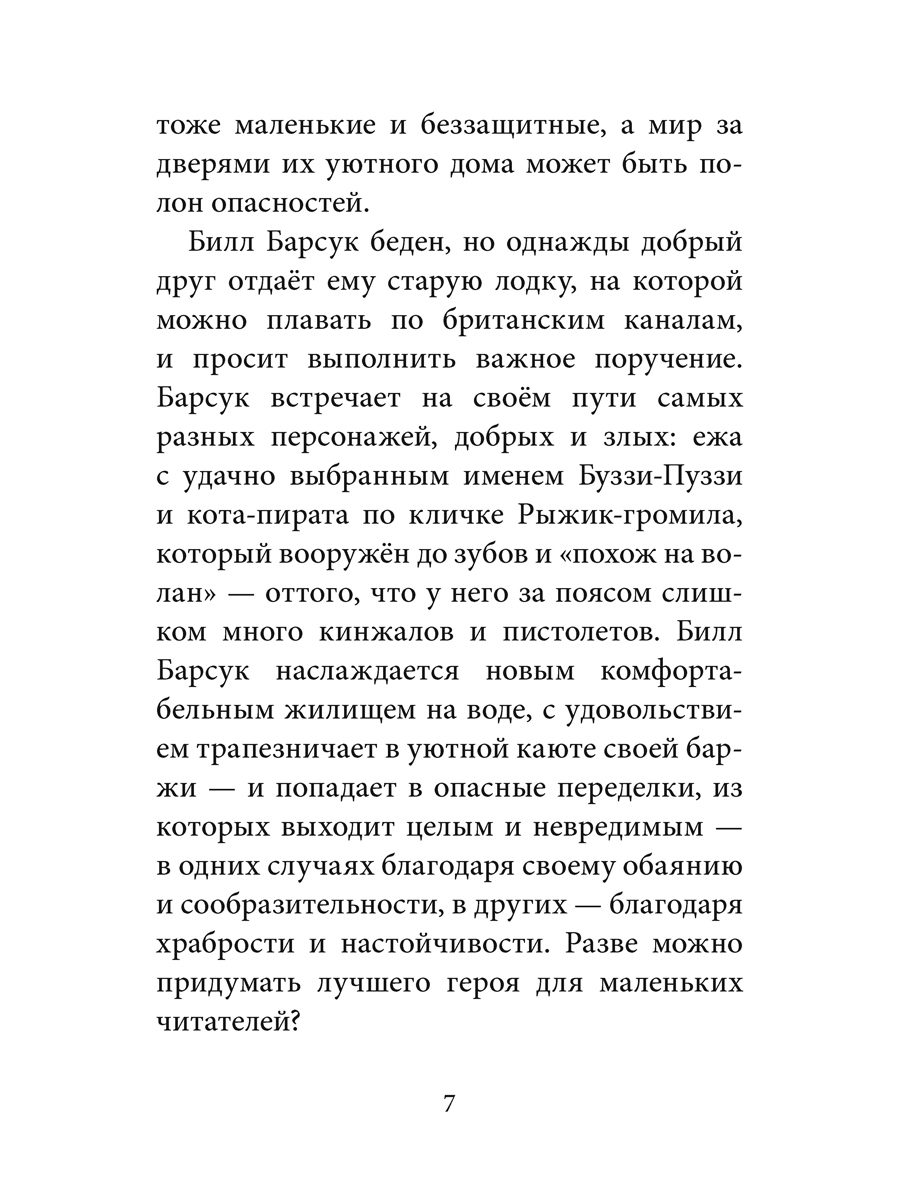 тоже маленькие и беззащитные, а мир за дверями их уютного дома может быть полон опасностей.

Билл Барсук беден, но однажды добрый друг отдаёт ему старую лодку, на которой можно плавать по британским каналам, и просит выполнить важное поручение. Барсук встречает на своём пути самых разных персонажей, добрых и злых: ежа с удачно выбранным именем Буззи-Пуззи и кота-пирата по кличке Рыжик-громила, который вооружён до зубов и «похож на волан» — оттого, что у него за поясом слишком много кинжалов и пистолетов. Билл Барсук наслаждается новым комфортабельным жилищем на воде, с удовольствием трапезничает в уютной каюте своей баржи — и попадает в опасные переделки, из которых выходит целым и невредимым — в одних случаях благодаря своему обаянию и сообразительности, в других — благодаря храбрости и настойчивости. Разве можно придумать лучшего героя для маленьких читателей?

7